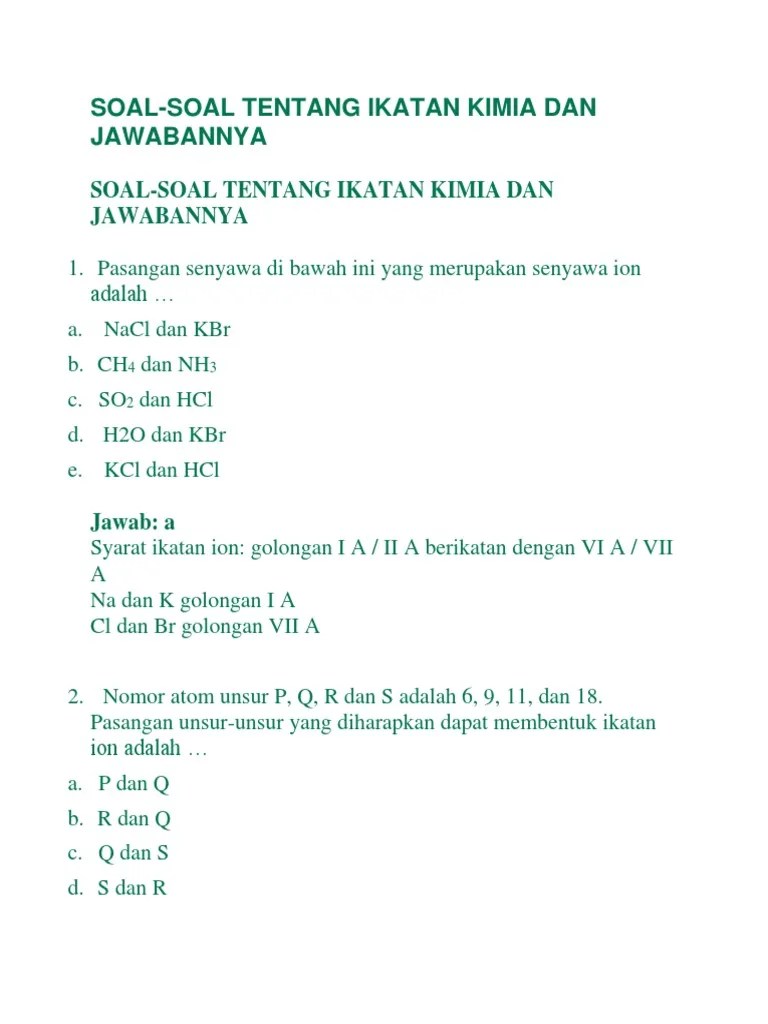 SOAL-SOAL TENTANG IKATAN KIMIA DAN JAWABANNYA

SOAL-SOAL TENTANG IKATAN KIMIA DAN JAWABANNYA

1. Pasangan senyawa di bawah ini yang merupakan senyawa ion adalah …

a. NaCl dan KBr

b. $CH_4$ dan $NH_3$

c. $SO_2$ dan HCl

d. H2O dan KBr

e. KCl dan HCl

Jawab: a
Syarat ikatan ion: golongan I A / II A berikatan dengan VI A / VII A
Na dan K golongan I A
Cl dan Br golongan VII A

2. Nomor atom unsur P, Q, R dan S adalah 6, 9, 11, dan 18. Pasangan unsur-unsur yang diharapkan dapat membentuk ikatan ion adalah …

a. P dan Q

b. R dan Q

c. Q dan S

d. S dan R